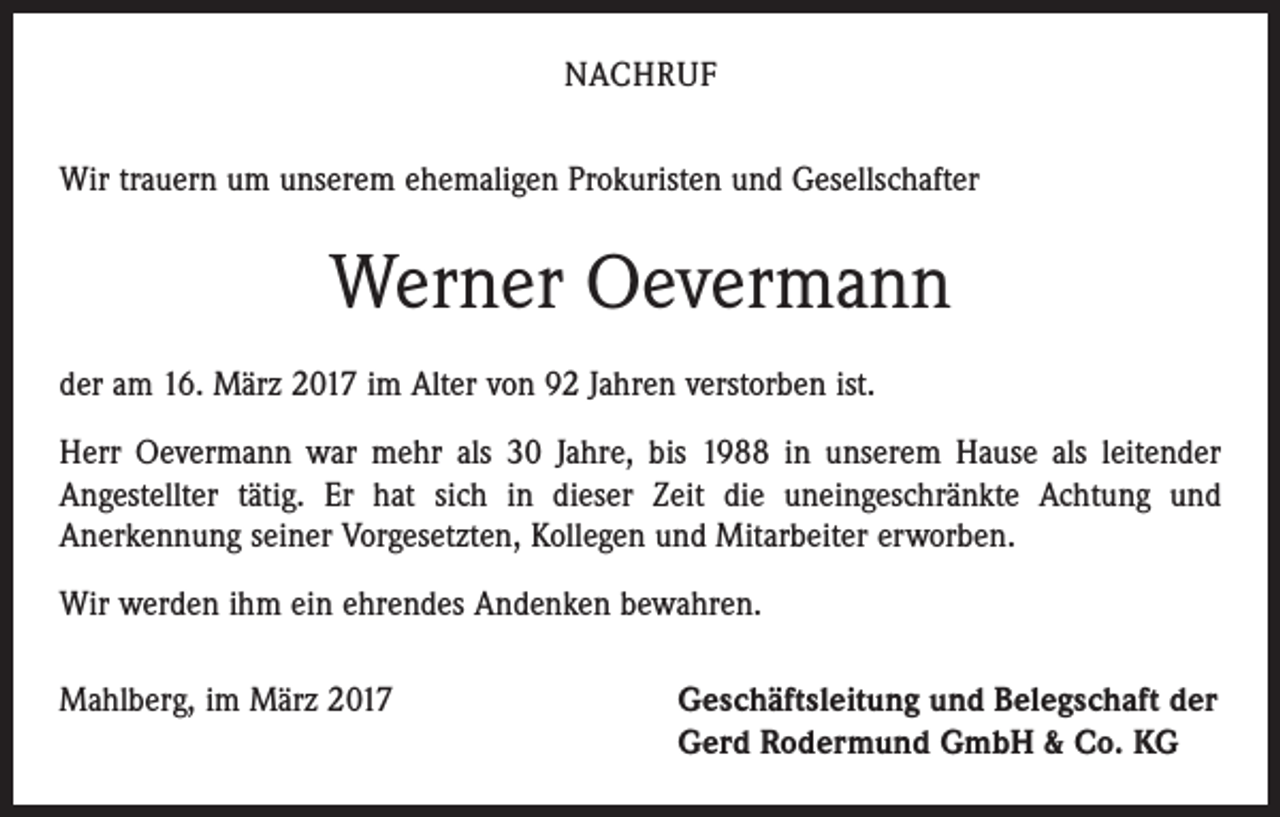 NACHRUF

Wir trauern um unserem ehemaligen Prokuristen und Gesellschafter

Werner Oevermann

der am 16. März 2017 im Alter von 92 Jahren verstorben ist.

Herr Oevermann war mehr als 30 Jahre, bis 1988 in unserem Hause als leitender Angestellter tätig. Er hat sich in dieser Zeit die uneingeschränkte Achtung und Anerkennung seiner Vorgesetzten, Kollegen und Mitarbeiter erworben.

Wir werden ihm ein ehrendes Andenken bewahren.

Mahlberg, im März 2017

Geschäftsleitung und Belegschaft der
Gerd Rodermund GmbH & Co. KG